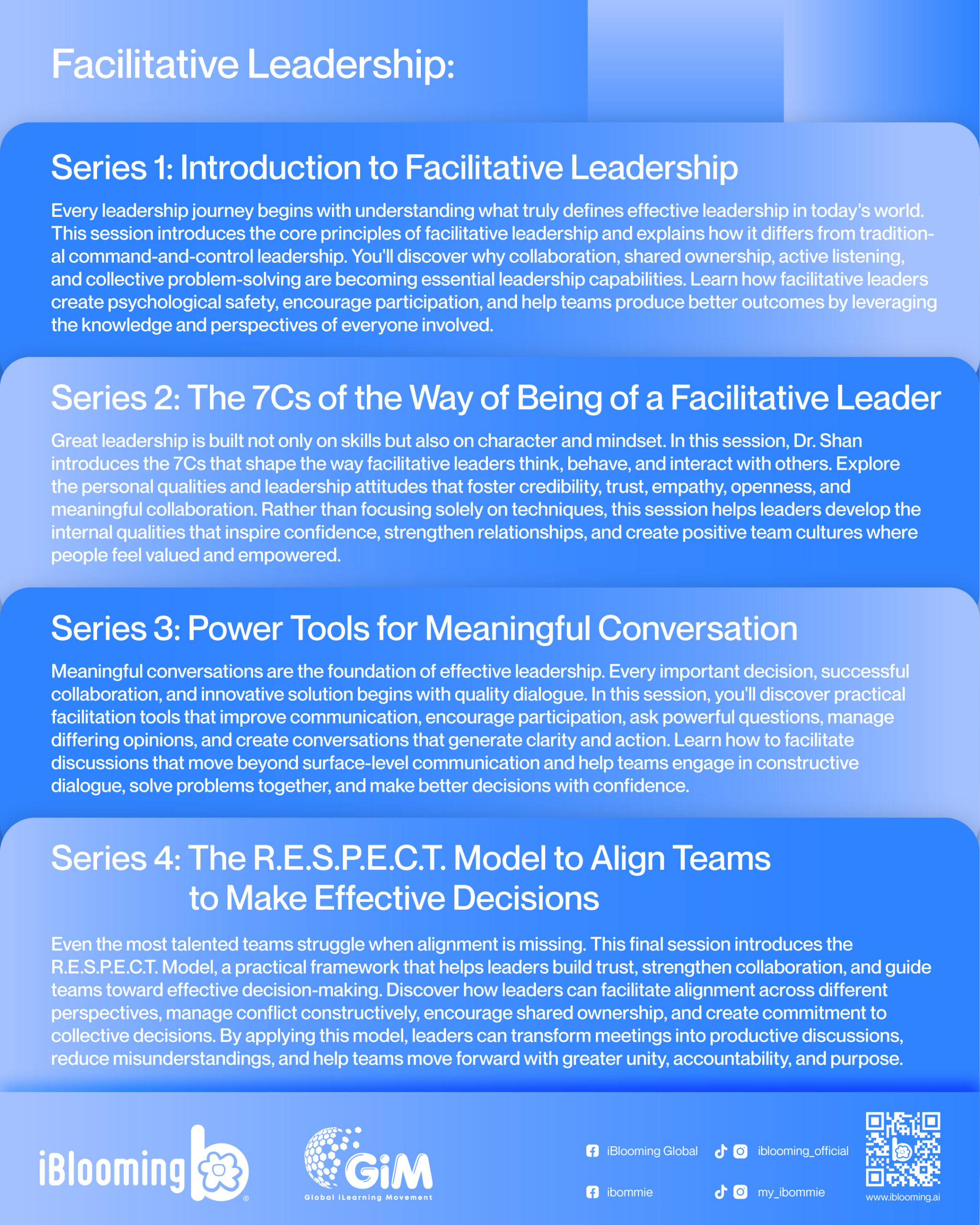 Facilitative Leadership:

Series 1: Introduction to Facilitative Leadership

Every leadership journey begins with understanding what truly defines effective leadership in today's world. This session introduces the core principles of facilitative leadership and explains how it differs from traditional command-and-control leadership. You'll discover why collaboration, shared ownership, active listening, and collective problem-solving are becoming essential leadership capabilities. Learn how facilitative leaders create psychological safety, encourage participation, and help teams produce better outcomes by leveraging the knowledge and perspectives of everyone involved.

Series 2: The 7Cs of the Way of Being of a Facilitative Leader

Great leadership is built not only on skills but also on character and mindset. In this session, Dr. Shan introduces the 7Cs that shape the way facilitative leaders think, behave, and interact with others. Explore the personal qualities and leadership attitudes that foster credibility, trust, empathy, openness, and meaningful collaboration. Rather than focusing solely on techniques, this session helps leaders develop the internal qualities that inspire confidence, strengthen relationships, and create positive team cultures where people feel valued and empowered.

Series 3: Power Tools for Meaningful Conversation

Meaningful conversations are the foundation of effective leadership. Every important decision, successful collaboration, and innovative solution begins with quality dialogue. In this session, you'll discover practical facilitation tools that improve communication, encourage participation, ask powerful questions, manage differing opinions, and create conversations that generate clarity and action. Learn how to facilitate discussions that move beyond surface-level communication and help teams engage in constructive dialogue, solve problems together, and make better decisions with confidence.

Series 4: The R.E.S.P.E.C.T. Model to Align Teams to Make Effective Decisions

Even the most talented teams struggle when alignment is missing. This final session introduces the R.E.S.P.E.C.T. Model, a practical framework that helps leaders build trust, strengthen collaboration, and guide teams toward effective decision-making. Discover how leaders can facilitate alignment across different perspectives, manage conflict constructively, encourage shared ownership, and create commitment to collective decisions. By applying this model, leaders can transform meetings into productive discussions, reduce misunderstandings, and help teams move forward with greater unity, accountability, and purpose.

iBlooming®

GiM
Global iLearning Movement

iBlooming Global
iblooming_official
ibommie
my_ibommie

www.iblooming.ai